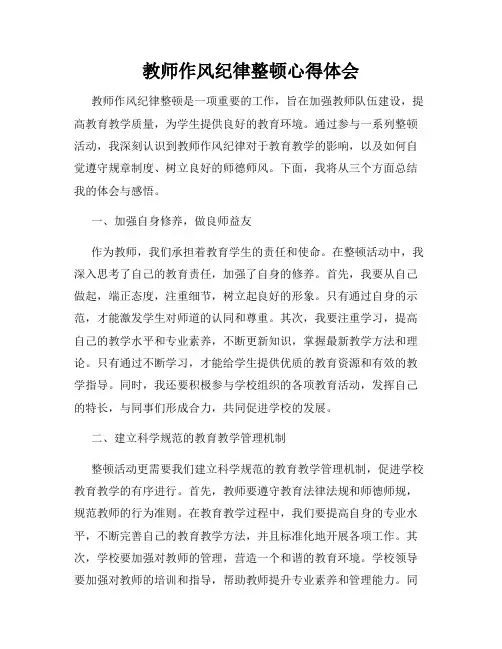 教师作风纪律整顿心得体会

教师作风纪律整顿是一项重要的工作，旨在加强教师队伍建设，提高教育教学质量，为学生提供良好的教育环境。通过参与一系列整顿活动，我深刻认识到教师作风纪律对于教育教学的影响，以及如何自觉遵守规章制度、树立良好的师德师风。下面，我将从三个方面总结我的体会与感悟。

一、加强自身修养，做良师益友

作为教师，我们承担着教育学生的责任和使命。在整顿活动中，我深入思考了自己的教育责任，加强了自身的修养。首先，我要从自己做起，端正态度，注重细节，树立起良好的形象。只有通过自身的示范，才能激发学生对师道的认同和尊重。其次，我要注重学习，提高自己的教学水平和专业素养，不断更新知识，掌握最新教学方法和理论。只有通过不断学习，才能给学生提供优质的教育资源和有效的教学指导。同时，我还要积极参与学校组织的各项教育活动，发挥自己的特长，与同事们形成合力，共同促进学校的发展。

二、建立科学规范的教育教学管理机制

整顿活动更需要我们建立科学规范的教育教学管理机制，促进学校教育教学的有序进行。首先，教师要遵守教育法律法规和师德师规，规范教师的行为准则。在教育教学过程中，我们要提高自身的专业水平，不断完善自己的教育教学方法，并且标准化地开展各项工作。其次，学校要加强对教师的管理，营造一个和谐的教育环境。学校领导要加强对教师的培训和指导，帮助教师提升专业素养和管理能力。同